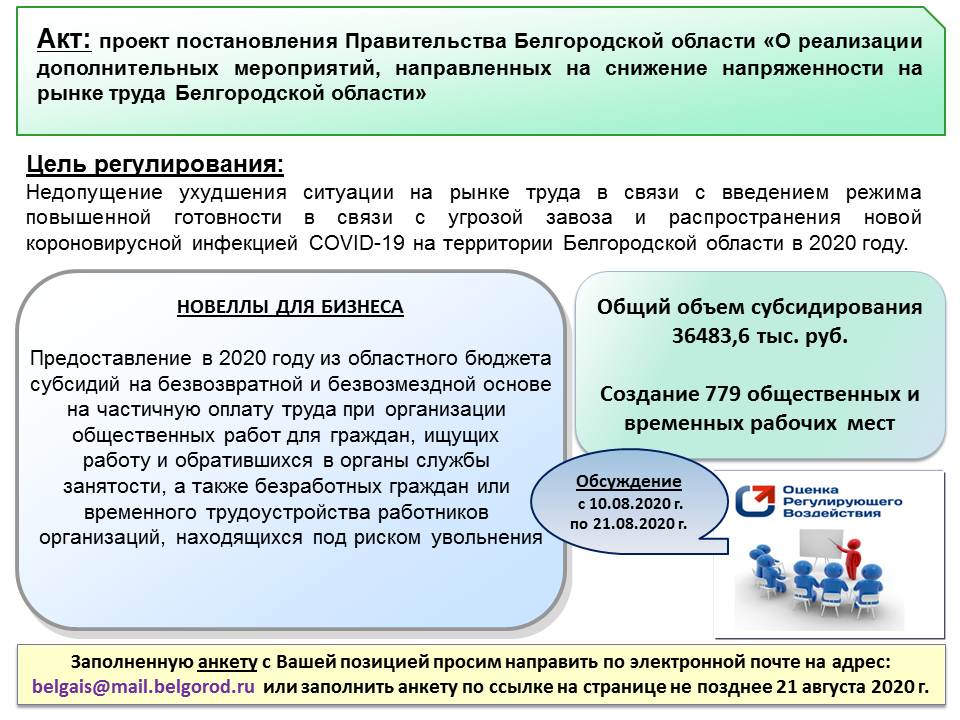 Акт: проект постановления Правительства Белгородской области «О реализации дополнительных мероприятий, направленных на снижение напряженности на рынке труда Белгородской области»

Цель регулирования:
Недопущение ухудшения ситуации на рынке труда в связи с введением режима повышенной готовности в связи с угрозой завоза и распространения новой короновирусной инфекцией COVID-19 на территории Белгородской области в 2020 году.

НОВЕЛЛЫ ДЛЯ БИЗНЕСА

Предоставление в 2020 году из областного бюджета субсидий на безвозвратной и безвозмездной основе на частичную оплату труда при организации общественных работ для граждан, ищущих работу и обратившихся в органы службы занятости, а также безработных граждан или временного трудоустройства работников организаций, находящихся под риском увольнения

Общий объем субсидирования 36483,6 тыс. руб.

Создание 779 общественных и временных рабочих мест

Обсуждение
с 10.08.2020 г.
по 21.08.2020 г.

Оценка Регулирующего Воздействия

Заполненную анкету с Вашей позицией просим направить по электронной почте на адрес: belgais@mail.belgorod.ru или заполнить анкету по ссылке на странице не позднее 21 августа 2020 г.